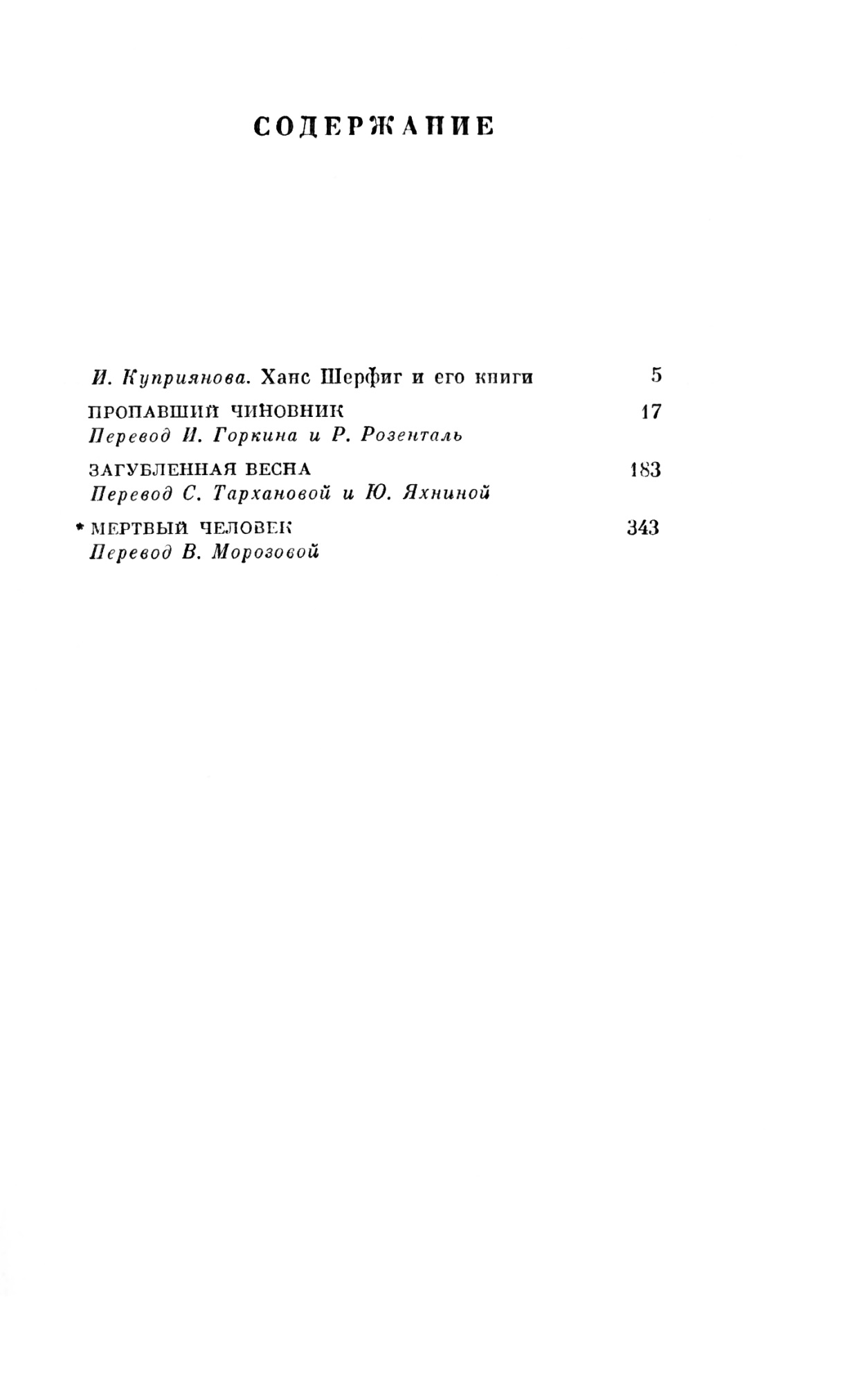 СОДЕРЖАНИЕ

И. Куприянова. Ханс Шерфиг и его книги 5

ПРОПАВШИЙ ЧИНОВНИК 17
Перевод И. Горкина и Р. Розенталь

ЗАГУБЛЕННАЯ ВЕСНА 183
Перевод С. Тархановой и Ю. Яхниной

* МЕРТВЫЙ ЧЕЛОВЕК 343
Перевод В. Морозовой